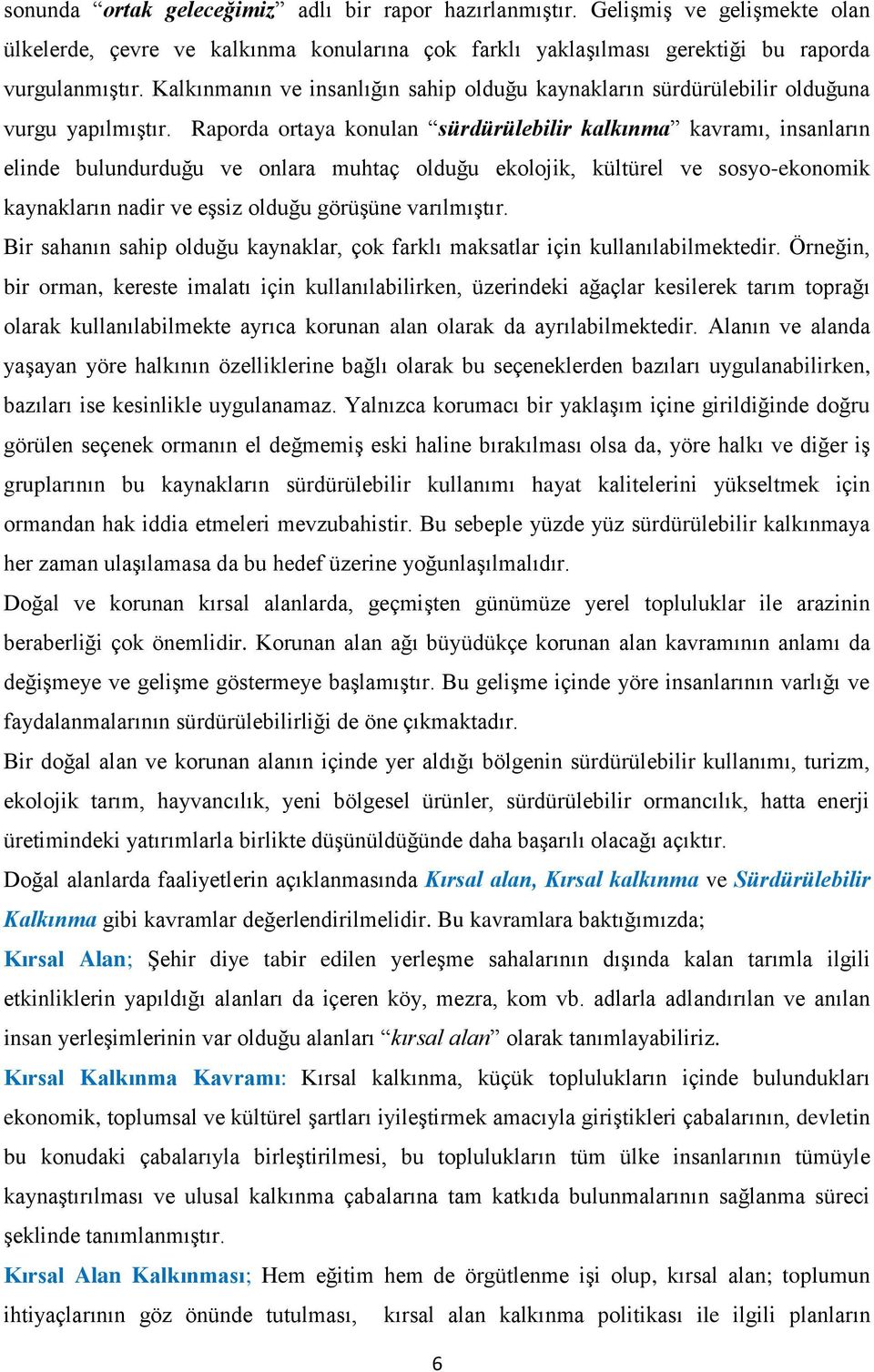 sonunda “ortak geleceğimiz” adlı bir rapor hazırlanmıştır. Gelişmiş ve gelişmekte olan ülkelerde, çevre ve kalkınma konularına çok farklı yaklaşılması gerektiği bu raporda vurgulanmıştır. Kalkınmanın ve insanlığın sahip olduğu kaynakların sürdürülebilir olduğuna vurgu yapılmıştır. Raporda ortaya konulan “sürdürülebilir kalkınma” kavramı, insanların elinde bulundurduğu ve onlara muhtaç olduğu ekolojik, kültürel ve sosyo-ekonomik kaynakların nadir ve eşsiz olduğu görüşüne varılmıştır.

Bir sahanın sahip olduğu kaynaklar, çok farklı maksatlar için kullanılabilmektedir. Örneğin, bir orman, kereste imalatı için kullanılabilirken, üzerindeki ağaçlar kesilerek tarım toprağı olarak kullanılabilmekte ayrıca korunan alan olarak da ayrılabilmektedir. Alanın ve alanda yaşayan yöre halkının özelliklerine bağlı olarak bu seçeneklerden bazıları uygulanabilirken, bazıları ise kesinlikle uygulanamaz. Yalnızca korumacı bir yaklaşım içine girildiğinde doğru görülen seçenek ormanın el değmemiş eski haline bırakılması olsa da, yöre halkı ve diğer iş gruplarının bu kaynakların sürdürülebilir kullanımı hayat kalitelerini yükseltmek için ormandan hak iddia etmeleri mevzubahistir. Bu sebeple yüzde yüz sürdürülebilir kalkınmaya her zaman ulaşılamasa da bu hedef üzerine yoğunlaşılmalıdır.

Doğal ve korunan kırsal alanlarda, geçmişten günümüze yerel topluluklar ile arazinin beraberliği çok önemlidir. Korunan alan ağı büyüdükçe korunan alan kavramının anlamı da değişmeye ve gelişme göstermeye başlamıştır. Bu gelişme içinde yöre insanlarının varlığı ve faydalanmalarının sürdürülebilirliği de öne çıkmaktadır.

Bir doğal alan ve korunan alanın içinde yer aldığı bölgenin sürdürülebilir kullanımı, turizm, ekolojik tarım, hayvancılık, yeni bölgesel ürünler, sürdürülebilir ormancılık, hatta enerji üretimindeki yatırımlarla birlikte düşünüldüğünde daha başarılı olacağı açıktır.

Doğal alanlarda faaliyetlerin açıklanmasında Kırsal alan, Kırsal kalkınma ve Sürdürülebilir Kalkınma gibi kavramlar değerlendirilmelidir. Bu kavramlara baktığımızda;

Kırsal Alan; Şehir diye tabir edilen yerleşme sahalarının dışında kalan tarımla ilgili etkinliklerin yapıldığı alanları da içeren köy, mezra, kom vb. adlarla adlandırılan ve anılan insan yerleşimlerinin var olduğu alanları “kırsal alan” olarak tanımlayabiliriz.

Kırsal Kalkınma Kavramı: Kırsal kalkınma, küçük toplulukların içinde bulundukları ekonomik, toplumsal ve kültürel şartları iyileştirmek amacıyla giriştikleri çabalarının, devletin bu konudaki çabalarıyla birleştirilmesi, bu toplulukların tüm ülke insanlarının tümüyle kaynaştırılması ve ulusal kalkınma çabalarına tam katkıda bulunmalarının sağlanma süreci şeklinde tanımlanmıştır.

Kırsal Alan Kalkınması; Hem eğitim hem de örgütlenme işi olup, kırsal alan; toplumun ihtiyaçlarının göz önünde tutulması, kırsal alan kalkınma politikası ile ilgili planların

6